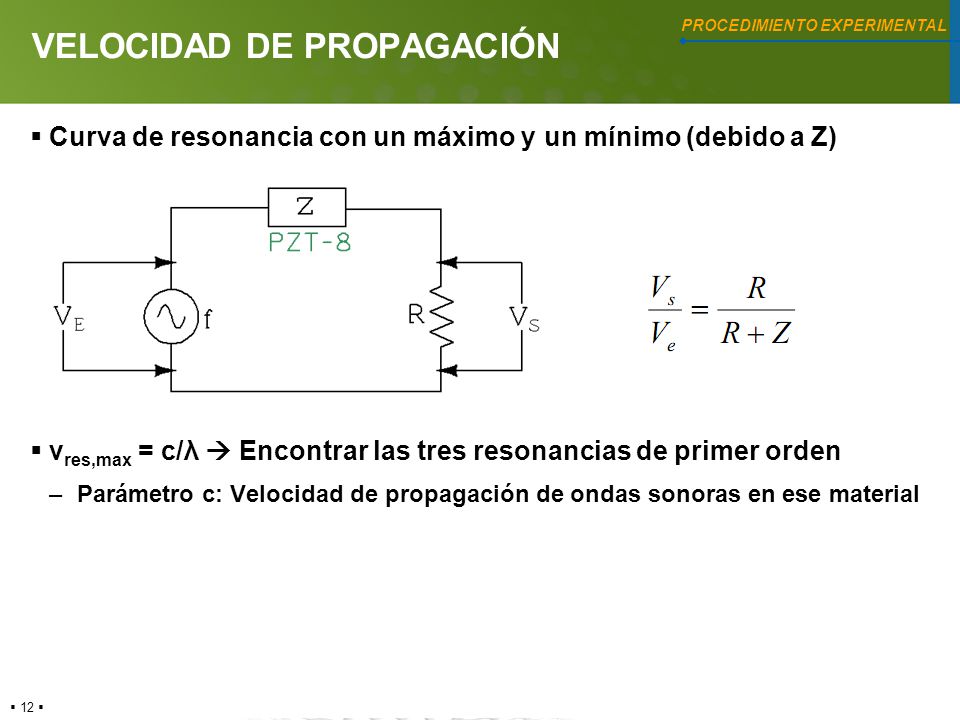 PROCEDIMIENTO EXPERIMENTAL

VELOCIDAD DE PROPAGACIÓN

▪ Curva de resonancia con un máximo y un mínimo (debido a Z)

Z
PZT-8
$V_E$
f
R
$V_S$

$\frac{V_s}{V_e} = \frac{R}{R+Z}$

▪ $v_{res,max}$ = c/λ → Encontrar las tres resonancias de primer orden

– Parámetro c: Velocidad de propagación de ondas sonoras en ese material

▪ 12 ▪